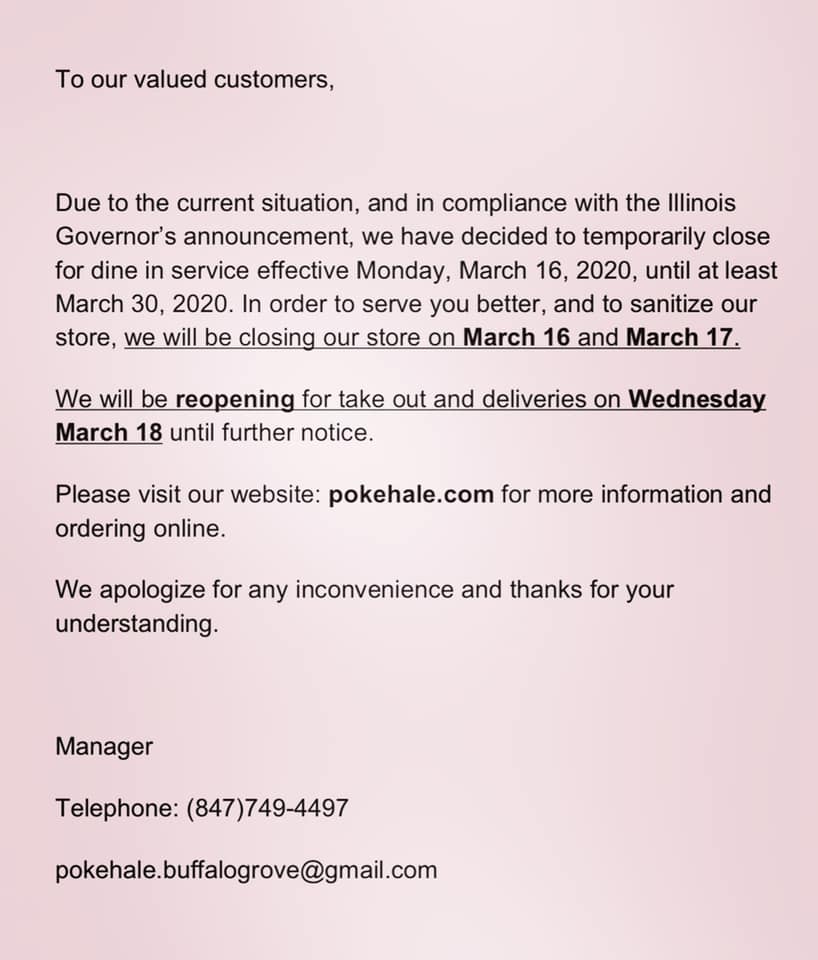 To our valued customers,

Due to the current situation, and in compliance with the Illinois Governor's announcement, we have decided to temporarily close for dine in service effective Monday, March 16, 2020, until at least March 30, 2020. In order to serve you better, and to sanitize our store, we will be closing our store on March 16 and March 17.

We will be reopening for take out and deliveries on Wednesday March 18 until further notice.

Please visit our website: pokehale.com for more information and ordering online.

We apologize for any inconvenience and thanks for your understanding.

Manager

Telephone: (847)749-4497

pokehale.buffalogrove@gmail.com